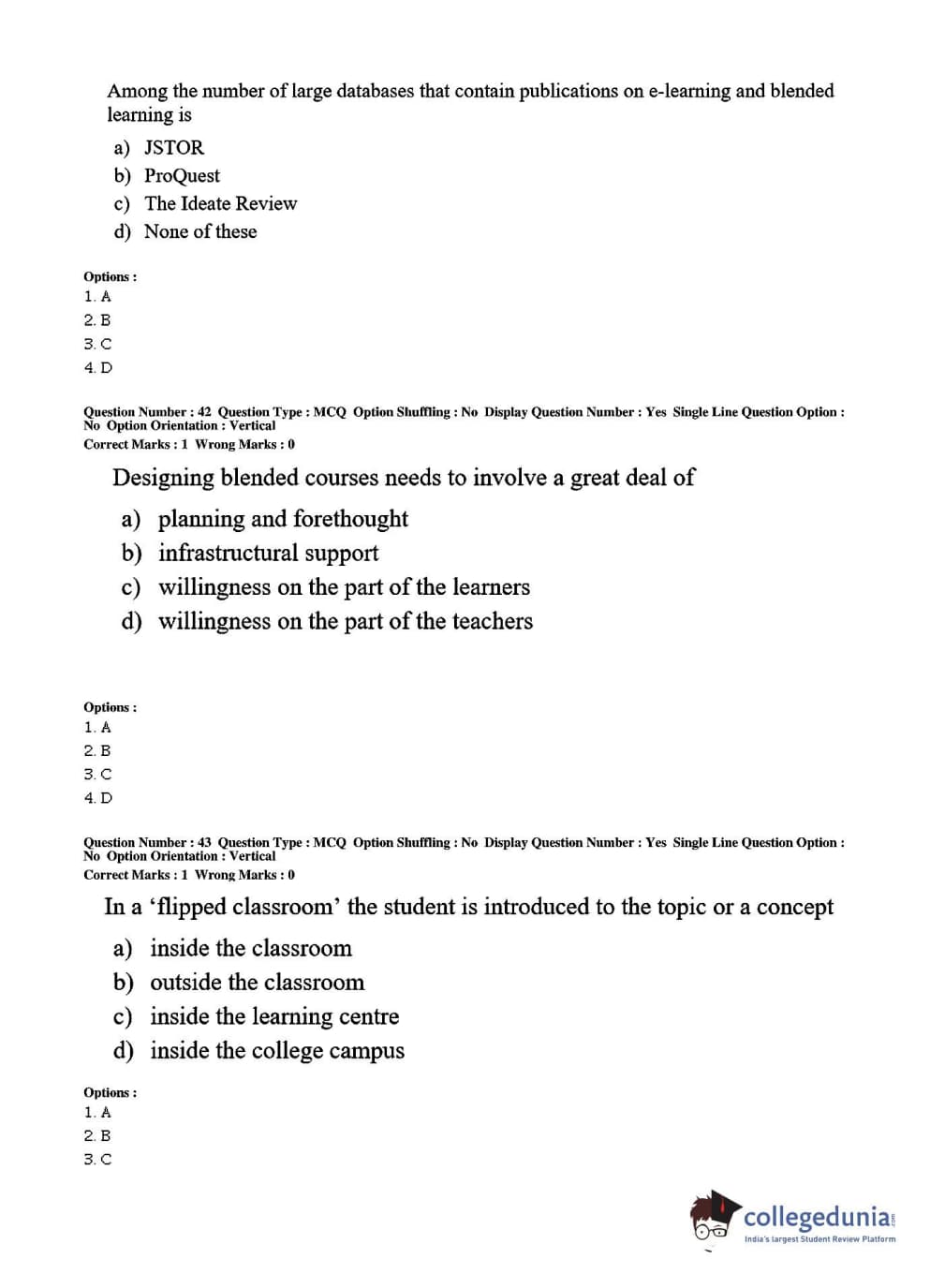 Among the number of large databases that contain publications on e-learning and blended learning is

a) JSTOR
b) ProQuest
c) The Ideate Review
d) None of these

Options :
1. A
2. B
3. C
4. D

Question Number : 42 Question Type : MCQ Option Shuffling : No Display Question Number : Yes Single Line Question Option : No Option Orientation : Vertical
Correct Marks : 1 Wrong Marks : 0

Designing blended courses needs to involve a great deal of

a) planning and forethought
b) infrastructural support
c) willingness on the part of the learners
d) willingness on the part of the teachers

Options :
1. A
2. B
3. C
4. D

Question Number : 43 Question Type : MCQ Option Shuffling : No Display Question Number : Yes Single Line Question Option : No Option Orientation : Vertical
Correct Marks : 1 Wrong Marks : 0

In a ‘flipped classroom’ the student is introduced to the topic or a concept

a) inside the classroom
b) outside the classroom
c) inside the learning centre
d) inside the college campus

Options :
1. A
2. B
3. C

collegedunia.com
India's largest Student Review Platform